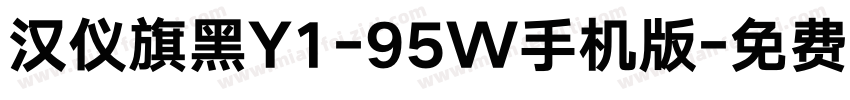 汉仪旗黑Y1-95W手机版-免费